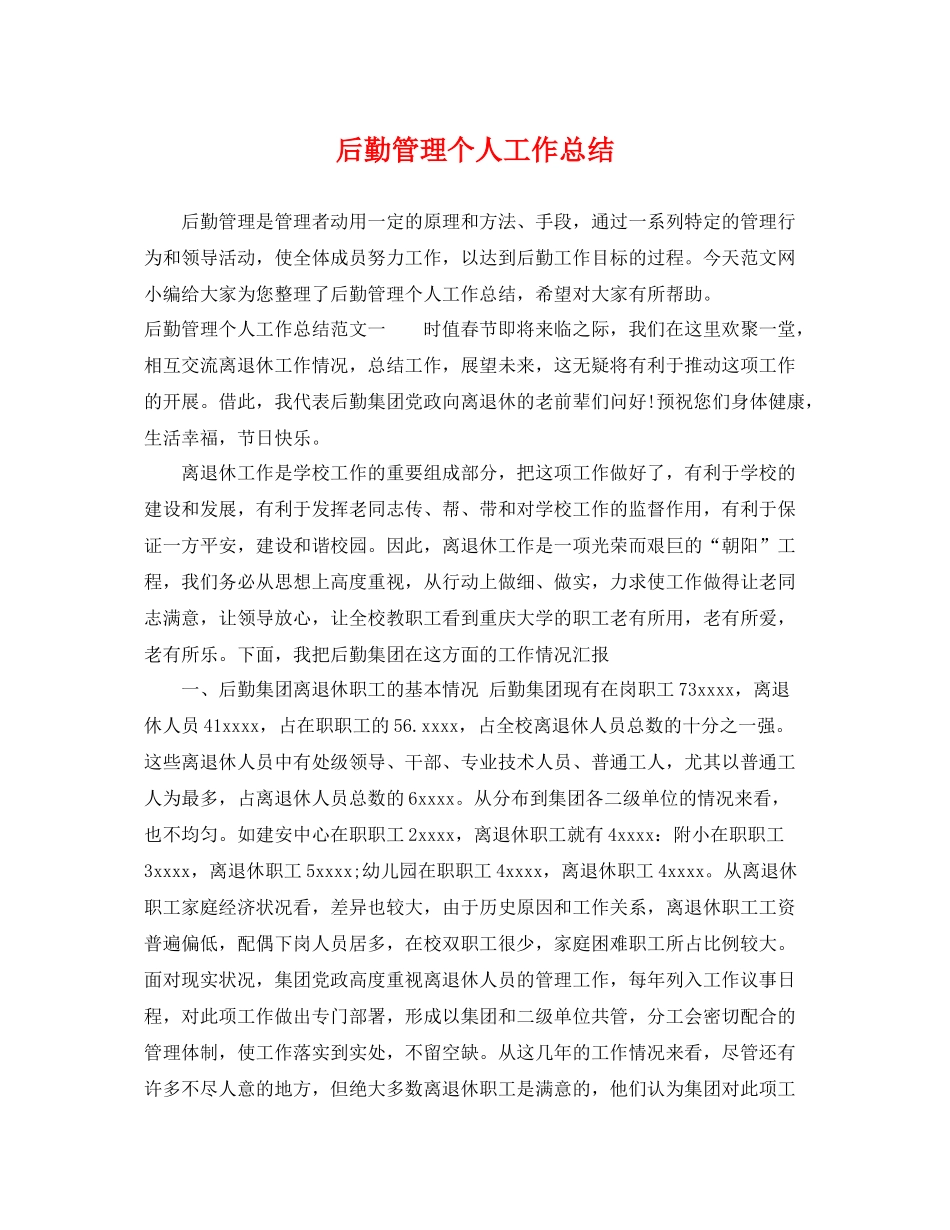 后勤管理个人工作总结

后勤管理是管理者动用一定的原理和方法、手段，通过一系列特定的管理行为和领导活动，使全体成员努力工作，以达到后勤工作目标的过程。今天范文网小编给大家为您整理了后勤管理个人工作总结，希望对大家有所帮助。

后勤管理个人工作总结范文一　　时值春节即将来临之际，我们在这里欢聚一堂，相互交流离退休工作情况，总结工作，展望未来，这无疑将有利于推动这项工作的开展。借此，我代表后勤集团党政向离退休的老前辈们问好!预祝您们身体健康，生活幸福，节日快乐。

离退休工作是学校工作的重要组成部分，把这项工作做好了，有利于学校的建设和发展，有利于发挥老同志传、帮、带和对学校工作的监督作用，有利于保证一方平安，建设和谐校园。因此，离退休工作是一项光荣而艰巨的“朝阳”工程，我们务必从思想上高度重视，从行动上做细、做实，力求使工作做得让老同志满意，让领导放心，让全校教职工看到重庆大学的职工老有所用，老有所爱，老有所乐。下面，我把后勤集团在这方面的工作情况汇报

一、后勤集团离退休职工的基本情况 后勤集团现有在岗职工 73xxxx，离退休人员 41xxxx，占在职职工的 56.xxxx，占全校离退休人员总数的十分之一强。这些离退休人员中有处级领导、干部、专业技术人员、普通工人，尤其以普通工人为最多，占离退休人员总数的 6xxxx。从分布到集团各二级单位的情况来看，也不均匀。如建安中心在职职工 2xxxx，离退休职工就有 4xxxx：附小在职职工 3xxxx，离退休职工 5xxxx;幼儿园在职职工 4xxxx，离退休职工 4xxxx。从离退休职工家庭经济状况看，差异也较大，由于历史原因和工作关系，离退休职工工资普遍偏低，配偶下岗人员居多，在校双职工很少，家庭困难职工所占比例较大。面对现实状况，集团党政高度重视离退休人员的管理工作，每年列入工作议事日程，对此项工作做出专门部署，形成以集团和二级单位共管，分工会密切配合的管理体制，使工作落实到实处，不留空缺。从这几年的工作情况来看，尽管还有许多不尽人意的地方，但绝大多数离退休职工是满意的，他们认为集团对此项工